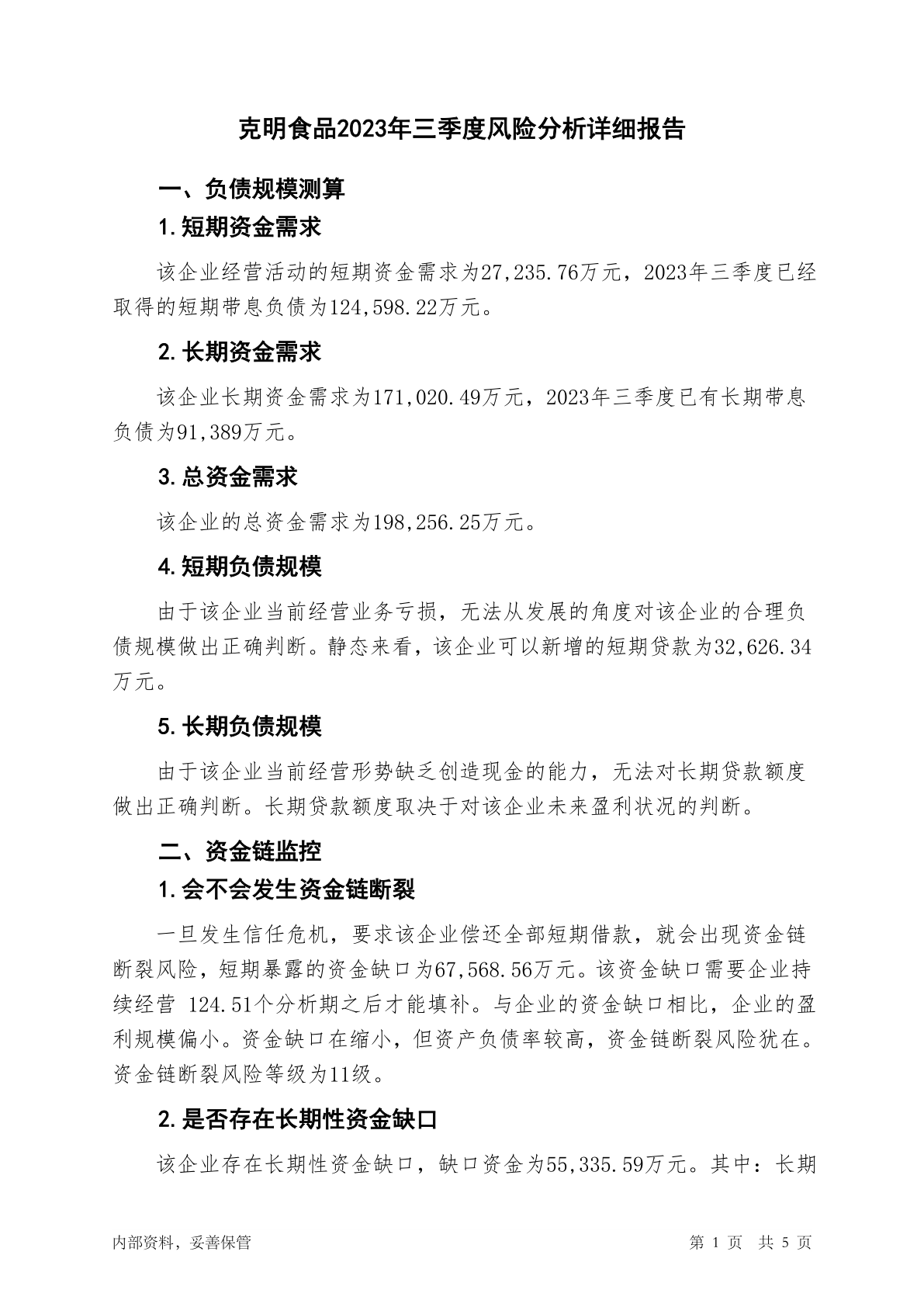 克明食品2023年三季度风险分析详细报告

一、负债规模测算

1.短期资金需求

该企业经营活动的短期资金需求为27,235.76万元，2023年三季度已经取得的短期带息负债为124,598.22万元。

2.长期资金需求

该企业长期资金需求为171,020.49万元，2023年三季度已有长期带息负债为91,389万元。

3.总资金需求

该企业的总资金需求为198,256.25万元。

4.短期负债规模

由于该企业当前经营业务亏损，无法从发展的角度对该企业的合理负债规模做出正确判断。静态来看，该企业可以新增的短期贷款为32,626.34万元。

5.长期负债规模

由于该企业当前经营形势缺乏创造现金的能力，无法对长期贷款额度做出正确判断。长期贷款额度取决于对该企业未来盈利状况的判断。

二、资金链监控

1.会不会发生资金链断裂

一旦发生信任危机，要求该企业偿还全部短期借款，就会出现资金链断裂风险，短期暴露的资金缺口为67,568.56万元。该资金缺口需要企业持续经营 124.51个分析期之后才能填补。与企业的资金缺口相比，企业的盈利规模偏小。资金缺口在缩小，但资产负债率较高，资金链断裂风险犹在。资金链断裂风险等级为11级。

2.是否存在长期性资金缺口

该企业存在长期性资金缺口，缺口资金为55,335.59万元。其中：长期

内部资料，妥善保管

第 1 页　共 5 页